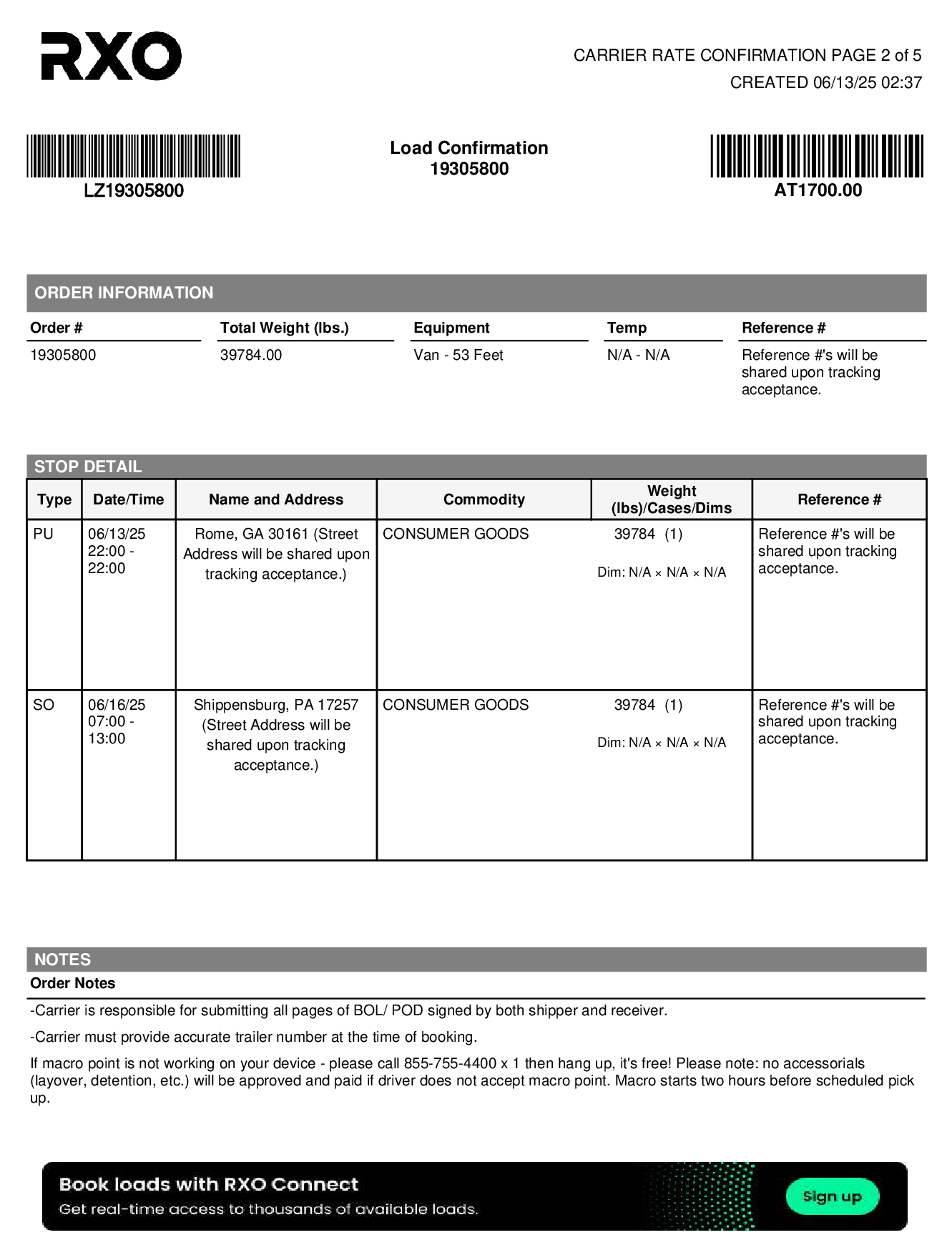 RXO

CARRIER RATE CONFIRMATION PAGE 2 of 5
CREATED 06/13/25 02:37

LZ19305800

Load Confirmation
19305800

AT1700.00

ORDER INFORMATION

| Order # | Total Weight (lbs.) | Equipment | Temp | Reference # |
|---|---|---|---|---|
| 19305800 | 39784.00 | Van - 53 Feet | N/A - N/A | Reference #'s will be shared upon tracking acceptance. |

STOP DETAIL

| Type | Date/Time | Name and Address | Commodity | Weight (lbs)/Cases/Dims | Reference # |
|---|---|---|---|---|---|
| PU | 06/13/25 22:00 - 22:00 | Rome, GA 30161 (Street Address will be shared upon tracking acceptance.) | CONSUMER GOODS | 39784 (1) Dim: N/A × N/A × N/A | Reference #'s will be shared upon tracking acceptance. |
| SO | 06/16/25 07:00 - 13:00 | Shippensburg, PA 17257 (Street Address will be shared upon tracking acceptance.) | CONSUMER GOODS | 39784 (1) Dim: N/A × N/A × N/A | Reference #'s will be shared upon tracking acceptance. |

NOTES
Order Notes

-Carrier is responsible for submitting all pages of BOL/ POD signed by both shipper and receiver.

-Carrier must provide accurate trailer number at the time of booking.

If macro point is not working on your device - please call 855-755-4400 x 1 then hang up, it's free! Please note: no accessorials (layover, detention, etc.) will be approved and paid if driver does not accept macro point. Macro starts two hours before scheduled pick up.

Book loads with RXO Connect
Get real-time access to thousands of available loads.
Sign up